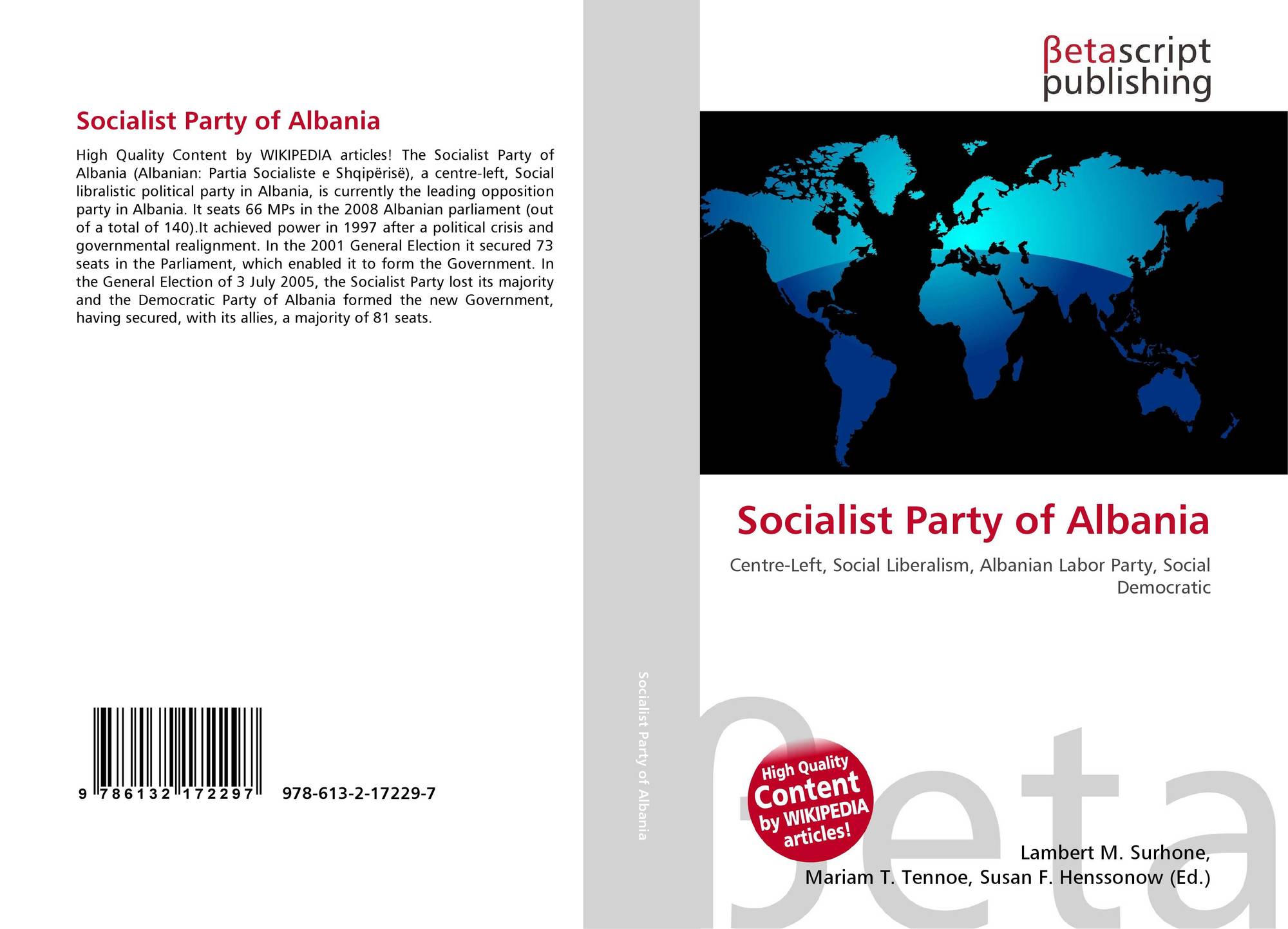 Socialist Party of Albania

High Quality Content by WIKIPEDIA articles! The Socialist Party of Albania (Albanian: Partia Socialiste e Shqipërisë), a centre-left, Social libralistic political party in Albania, is currently the leading opposition party in Albania. It seats 66 MPs in the 2008 Albanian parliament (out of a total of 140).It achieved power in 1997 after a political crisis and governmental realignment. In the 2001 General Election it secured 73 seats in the Parliament, which enabled it to form the Government. In the General Election of 3 July 2005, the Socialist Party lost its majority and the Democratic Party of Albania formed the new Government, having secured, with its allies, a majority of 81 seats.

9 786132 172297

978-613-2-17229-7

Socialist Party of Albania

βetascript
publishing

Socialist Party of Albania

Centre-Left, Social Liberalism, Albanian Labor Party, Social Democratic

High Quality
Content
by WIKIPEDIA
articles!

Lambert M. Surhone,
Mariam T. Tennoe, Susan F. Henssonow (Ed.)

βeta